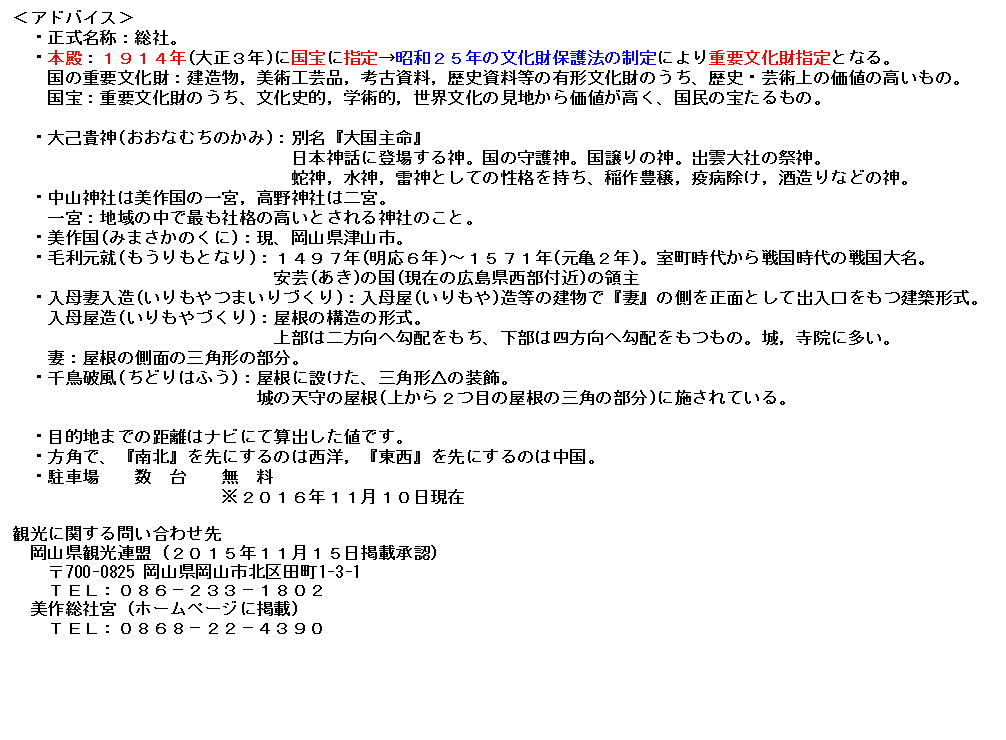 ＜アドバイス＞
・正式名称：総社。
・本殿：１９１４年(大正３年)に国宝に指定→昭和２５年の文化財保護法の制定により重要文化財指定となる。
国の重要文化財：建造物，美術工芸品，考古資料，歴史資料等の有形文化財のうち、歴史・芸術上の価値の高いもの。
国宝：重要文化財のうち、文化史的，学術的，世界文化の見地から価値が高く、国民の宝たるもの。

・大己貴神(おおなむちのかみ)：別名『大国主命』
日本神話に登場する神。国の守護神。国譲りの神。出雲大社の祭神。
蛇神，水神，雷神としての性格を持ち、稲作豊穣，疫病除け，酒造りなどの神。
・中山神社は美作国の一宮，高野神社は二宮。
一宮：地域の中で最も社格の高いとされる神社のこと。
・美作国(みまさかのくに)：現、岡山県津山市。
・毛利元就(もうりもとなり)：１４９７年(明応６年)～１５７１年(元亀２年)。室町時代から戦国時代の戦国大名。
安芸(あき)の国(現在の広島県西部付近)の領主
・入母妻入造(いりもやつまいりづくり)：入母屋(いりもや)造等の建物で『妻』の側を正面として出入口をもつ建築形式。
入母屋造(いりもやづくり)：屋根の構造の形式。
上部は二方向へ勾配をもち、下部は四方向へ勾配をもつもの。城，寺院に多い。
妻：屋根の側面の三角形の部分。
・千鳥破風(ちどりはふう)：屋根に設けた、三角形△の装飾。
城の天守の屋根(上から２つ目の屋根の三角の部分)に施されている。

・目的地までの距離はナビにて算出した値です。
・方角で、『南北』を先にするのは西洋，『東西』を先にするのは中国。
・駐車場　　数　台　　無　料
※２０１６年１１月１０日現在

観光に関する問い合わせ先
岡山県観光連盟（２０１５年１１月１５日掲載承認）
〒700-0825 岡山県岡山市北区田町1-3-1
ＴＥＬ：０８６－２３３－１８０２
美作総社宮（ホームページに掲載）
ＴＥＬ：０８６８－２２－４３９０